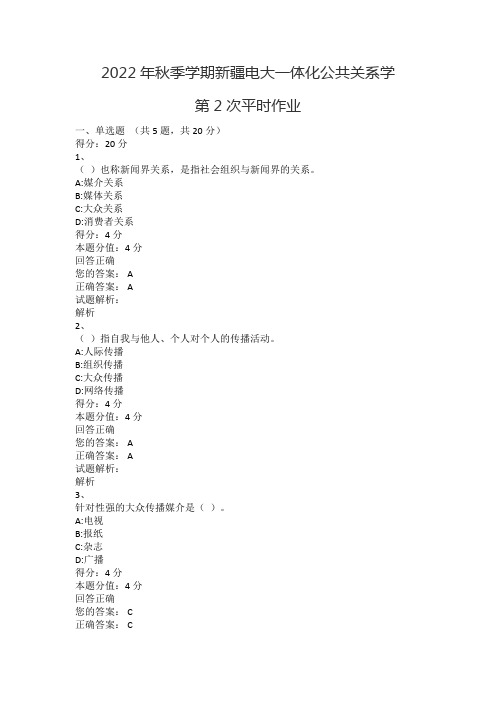 2022 年秋季学期新疆电大一体化公共关系学

第 2 次平时作业

一、单选题 （共 5 题，共 20 分）
得分：20 分
1、
（ ）也称新闻界关系，是指社会组织与新闻界的关系。
A:媒介关系
B:媒体关系
C:大众关系
D:消费者关系
得分：4 分
本题分值：4 分
回答正确
您的答案： A
正确答案： A
试题解析：
解析
2、
（ ）指自我与他人、个人对个人的传播活动。
A:人际传播
B:组织传播
C:大众传播
D:网络传播
得分：4 分
本题分值：4 分
回答正确
您的答案： A
正确答案： A
试题解析：
解析
3、
针对性强的大众传播媒介是（ ）。
A:电视
B:报纸
C:杂志
D:广播
得分：4 分
本题分值：4 分
回答正确
您的答案： C
正确答案： C